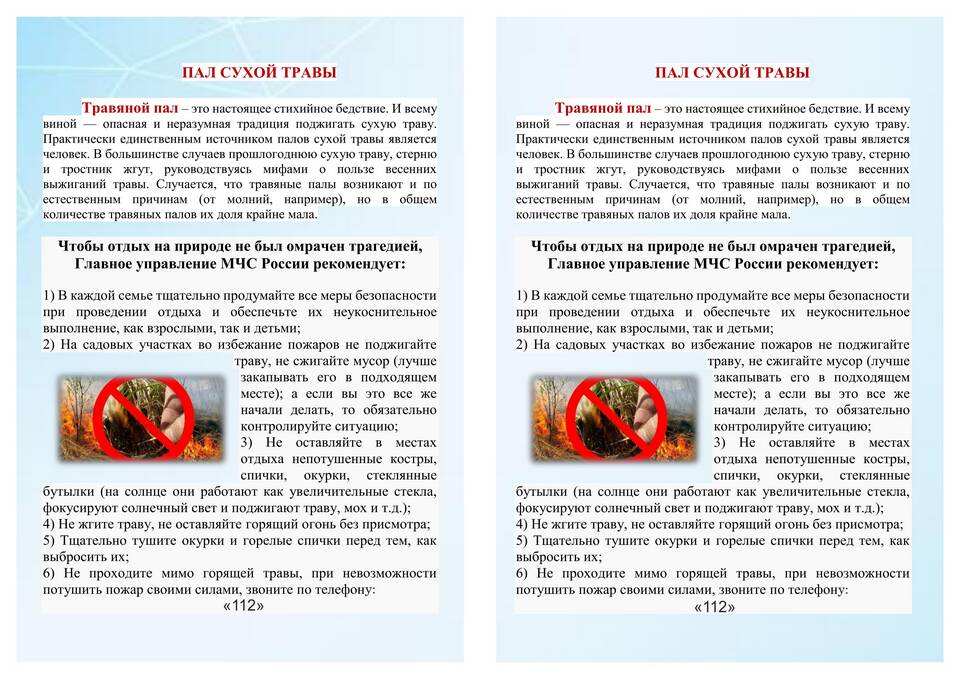 ПАЛ СУХОЙ ТРАВЫ

Травяной пал – это настоящее стихийное бедствие. И всему виной — опасная и неразумная традиция поджигать сухую траву. Практически единственным источником палов сухой травы является человек. В большинстве случаев прошлогоднюю сухую траву, стерню и тростник жгут, руководствуясь мифами о пользе весенних выжиганий травы. Случается, что травяные палы возникают и по естественным причинам (от молний, например), но в общем количестве травяных палов их доля крайне мала.

Чтобы отдых на природе не был омрачен трагедией, Главное управление МЧС России рекомендует:

1) В каждой семье тщательно продумайте все меры безопасности при проведении отдыха и обеспечьте их неукоснительное выполнение, как взрослыми, так и детьми;
2) На садовых участках во избежание пожаров не поджигайте траву, не сжигайте мусор (лучше закапывать его в подходящем месте); а если вы это все же начали делать, то обязательно контролируйте ситуацию;
3) Не оставляйте в местах отдыха непотушенные костры, спички, окурки, стеклянные бутылки (на солнце они работают как увеличительные стекла, фокусируют солнечный свет и поджигают траву, мох и т.д.);
4) Не жгите траву, не оставляйте горящий огонь без присмотра;
5) Тщательно тушите окурки и горелые спички перед тем, как выбросить их;
6) Не проходите мимо горящей травы, при невозможности потушить пожар своими силами, звоните по телефону:
«112»

ПАЛ СУХОЙ ТРАВЫ

Травяной пал – это настоящее стихийное бедствие. И всему виной — опасная и неразумная традиция поджигать сухую траву. Практически единственным источником палов сухой травы является человек. В большинстве случаев прошлогоднюю сухую траву, стерню и тростник жгут, руководствуясь мифами о пользе весенних выжиганий травы. Случается, что травяные палы возникают и по естественным причинам (от молний, например), но в общем количестве травяных палов их доля крайне мала.

Чтобы отдых на природе не был омрачен трагедией, Главное управление МЧС России рекомендует:

1) В каждой семье тщательно продумайте все меры безопасности при проведении отдыха и обеспечьте их неукоснительное выполнение, как взрослыми, так и детьми;
2) На садовых участках во избежание пожаров не поджигайте траву, не сжигайте мусор (лучше закапывать его в подходящем месте); а если вы это все же начали делать, то обязательно контролируйте ситуацию;
3) Не оставляйте в местах отдыха непотушенные костры, спички, окурки, стеклянные бутылки (на солнце они работают как увеличительные стекла, фокусируют солнечный свет и поджигают траву, мох и т.д.);
4) Не жгите траву, не оставляйте горящий огонь без присмотра;
5) Тщательно тушите окурки и горелые спички перед тем, как выбросить их;
6) Не проходите мимо горящей травы, при невозможности потушить пожар своими силами, звоните по телефону:
«112»